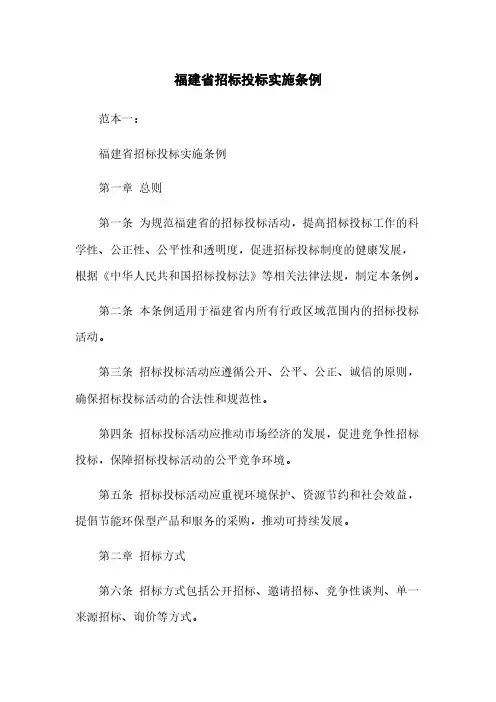 福建省招标投标实施条例

范本一：

福建省招标投标实施条例

第一章 总则

第一条 为规范福建省的招标投标活动，提高招标投标工作的科学性、公正性、公平性和透明度，促进招标投标制度的健康发展，根据《中华人民共和国招标投标法》等相关法律法规，制定本条例。

第二条 本条例适用于福建省内所有行政区域范围内的招标投标活动。

第三条 招标投标活动应遵循公开、公平、公正、诚信的原则，确保招标投标活动的合法性和规范性。

第四条 招标投标活动应推动市场经济的发展，促进竞争性招标投标，保障招标投标活动的公平竞争环境。

第五条 招标投标活动应重视环境保护、资源节约和社会效益，提倡节能环保型产品和服务的采购，推动可持续发展。

第二章 招标方式

第六条 招标方式包括公开招标、邀请招标、竞争性谈判、单一来源招标、询价等方式。